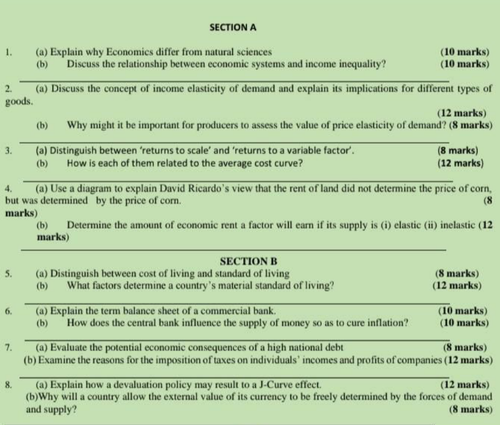 SECTION A

1. (a) Explain why Economics differ from natural sciences (10 marks)
(b) Discuss the relationship between economic systems and income inequality? (10 marks)

2. (a) Discuss the concept of income elasticity of demand and explain its implications for different types of goods.
(12 marks)
(b) Why might it be important for producers to assess the value of price elasticity of demand? (8 marks)

3. (a) Distinguish between 'returns to scale' and 'returns to a variable factor'. (8 marks)
(b) How is each of them related to the average cost curve? (12 marks)

4. (a) Use a diagram to explain David Ricardo's view that the rent of land did not determine the price of corn, but was determined by the price of corn. (8 marks)
(b) Determine the amount of economic rent a factor will earn if its supply is (i) elastic (ii) inelastic (12 marks)

SECTION B

5. (a) Distinguish between cost of living and standard of living (8 marks)
(b) What factors determine a country's material standard of living? (12 marks)

6. (a) Explain the term balance sheet of a commercial bank. (10 marks)
(b) How does the central bank influence the supply of money so as to cure inflation? (10 marks)

7. (a) Evaluate the potential economic consequences of a high national debt (8 marks)
(b) Examine the reasons for the imposition of taxes on individuals' incomes and profits of companies (12 marks)

8. (a) Explain how a devaluation policy may result to a J-Curve effect. (12 marks)
(b)Why will a country allow the external value of its currency to be freely determined by the forces of demand and supply? (8 marks)